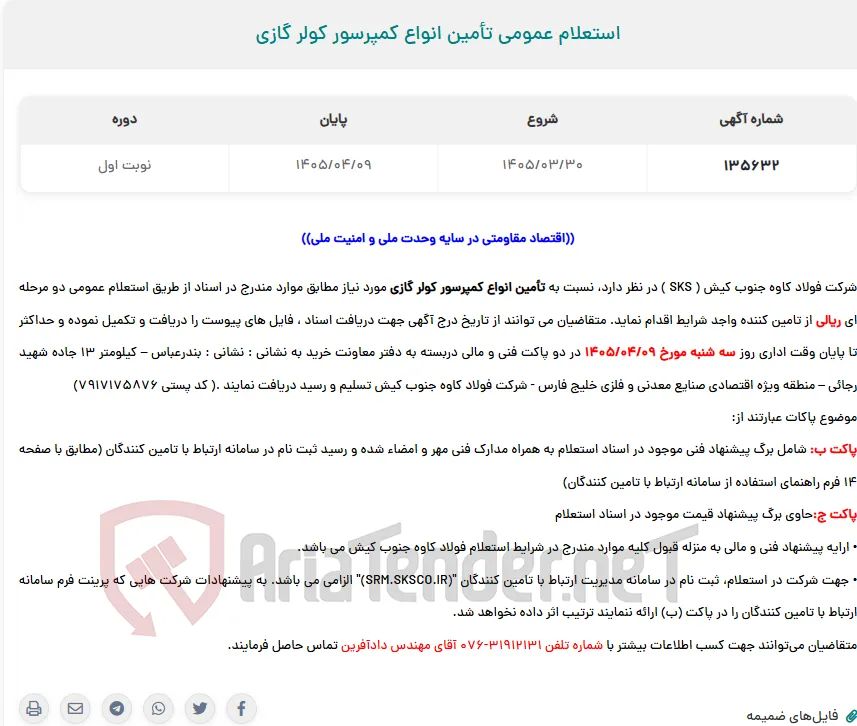 استعلام عمومی تأمین انواع کمپرسور کولر گازی

| شماره آگهی | شروع | پایان | دوره |
|---|---|---|---|
| ۱۳۵۶۳۲ | ۱۴۰۵/۰۳/۳۰ | ۱۴۰۵/۰۴/۰۹ | نوبت اول |

((اقتصاد مقاومتی در سایه وحدت ملی و امنیت ملی))

شرکت فولاد کاوه جنوب کیش ( SKS ) در نظر دارد، نسبت به تأمین انواع کمپرسور کولر گازی مورد نیاز مطابق موارد مندرج در اسناد از طریق استعلام عمومی دو مرحله ای ریالی از تامین کننده واجد شرایط اقدام نماید. متقاضیان می توانند از تاریخ درج آگهی جهت دریافت اسناد ، فایل های پیوست را دریافت و تکمیل نموده و حداکثر تا پایان وقت اداری روز سه شنبه مورخ ۱۴۰۵/۰۴/۰۹ در دو پاکت فنی و مالی دربسته به دفتر معاونت خرید به نشانی : نشانی : بندرعباس – کیلومتر ۱۳ جاده شهید رجائی – منطقه ویژه اقتصادی صنایع معدنی و فلزی خلیج فارس - شرکت فولاد کاوه جنوب کیش تسلیم و رسید دریافت نمایند .( کد پستی ۷۹۱۷۱۷۵۸۷۶)

موضوع پاکات عبارتند از:

پاکت ب: شامل برگ پیشنهاد فنی موجود در اسناد استعلام به همراه مدارک فنی مهر و امضاء شده و رسید ثبت نام در سامانه ارتباط با تامین کنندگان (مطابق با صفحه ۱۴ فرم راهنمای استفاده از سامانه ارتباط با تامین کنندگان)

پاکت ج:حاوی برگ پیشنهاد قیمت موجود در اسناد استعلام

• ارایه پیشنهاد فنی و مالی به منزله قبول کلیه موارد مندرج در شرایط استعلام فولاد کاوه جنوب کیش می باشد.

• جهت شرکت در استعلام، ثبت نام در سامانه مدیریت ارتباط با تامین کنندگان "(SRM.SKSCO.IR)" الزامی می باشد. به پیشنهادات شرکت هایی که پرینت فرم سامانه ارتباط با تامین کنندگان را در پاکت (ب) ارائه ننمایند ترتیب اثر داده نخواهد شد.

متقاضیان می‌توانند جهت کسب اطلاعات بیشتر با شماره تلفن ۳۱۹۱۲۱۳۱-۰۷۶ آقای مهندس دادآفرین تماس حاصل فرمایند.

AriaTender.neT

فایل‌های ضمیمه